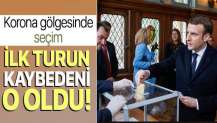 Korona gölgesinde seçim

İLK TURUN KAYBEDENİ O OLDU!